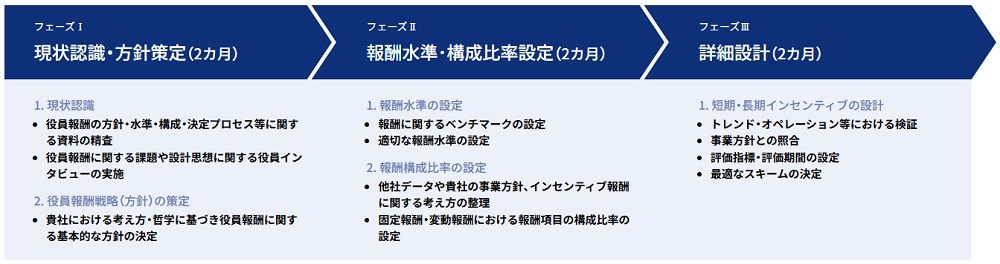 フェーズⅠ
現状認識・方針策定(2カ月)

1. 現状認識
• 役員報酬の方針・水準・構成・決定プロセス等に関する資料の精査
• 役員報酬に関する課題や設計思想に関する役員インタビューの実施

2. 役員報酬戦略(方針)の策定
• 貴社における考え方・哲学に基づき役員報酬に関する基本的な方針の決定

フェーズⅡ
報酬水準・構成比率設定(2カ月)

1. 報酬水準の設定
• 報酬に関するベンチマークの設定
• 適切な報酬水準の設定

2. 報酬構成比率の設定
• 他社データや貴社の事業方針、インセンティブ報酬に関する考え方の整理
• 固定報酬・変動報酬における報酬項目の構成比率の設定

フェーズⅢ
詳細設計(2カ月)

1. 短期・長期インセンティブの設計
• トレンド・オペレーション等における検証
• 事業方針との照合
• 評価指標・評価期間の設定
• 最適なスキームの決定